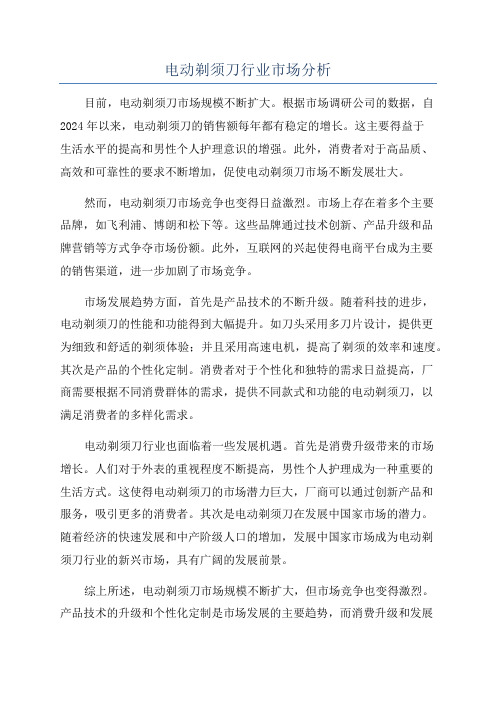 电动剃须刀行业市场分析

目前，电动剃须刀市场规模不断扩大。根据市场调研公司的数据，自2024年以来，电动剃须刀的销售额每年都有稳定的增长。这主要得益于生活水平的提高和男性个人护理意识的增强。此外，消费者对于高品质、高效和可靠性的要求不断增加，促使电动剃须刀市场不断发展壮大。

然而，电动剃须刀市场竞争也变得日益激烈。市场上存在着多个主要品牌，如飞利浦、博朗和松下等。这些品牌通过技术创新、产品升级和品牌营销等方式争夺市场份额。此外，互联网的兴起使得电商平台成为主要的销售渠道，进一步加剧了市场竞争。

市场发展趋势方面，首先是产品技术的不断升级。随着科技的进步，电动剃须刀的性能和功能得到大幅提升。如刀头采用多刀片设计，提供更为细致和舒适的剃须体验；并且采用高速电机，提高了剃须的效率和速度。其次是产品的个性化定制。消费者对于个性化和独特的需求日益提高，厂商需要根据不同消费群体的需求，提供不同款式和功能的电动剃须刀，以满足消费者的多样化需求。

电动剃须刀行业也面临着一些发展机遇。首先是消费升级带来的市场增长。人们对于外表的重视程度不断提高，男性个人护理成为一种重要的生活方式。这使得电动剃须刀的市场潜力巨大，厂商可以通过创新产品和服务，吸引更多的消费者。其次是电动剃须刀在发展中国家市场的潜力。随着经济的快速发展和中产阶级人口的增加，发展中国家市场成为电动剃须刀行业的新兴市场，具有广阔的发展前景。

综上所述，电动剃须刀市场规模不断扩大，但市场竞争也变得激烈。产品技术的升级和个性化定制是市场发展的主要趋势，而消费升级和发展